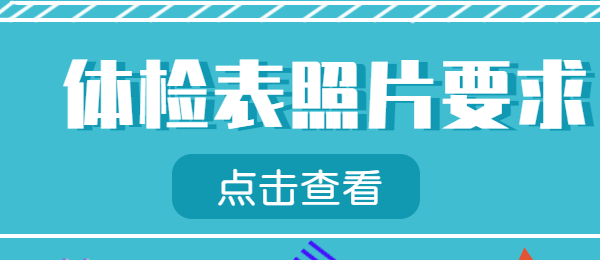 体检表照片要求

点击查看